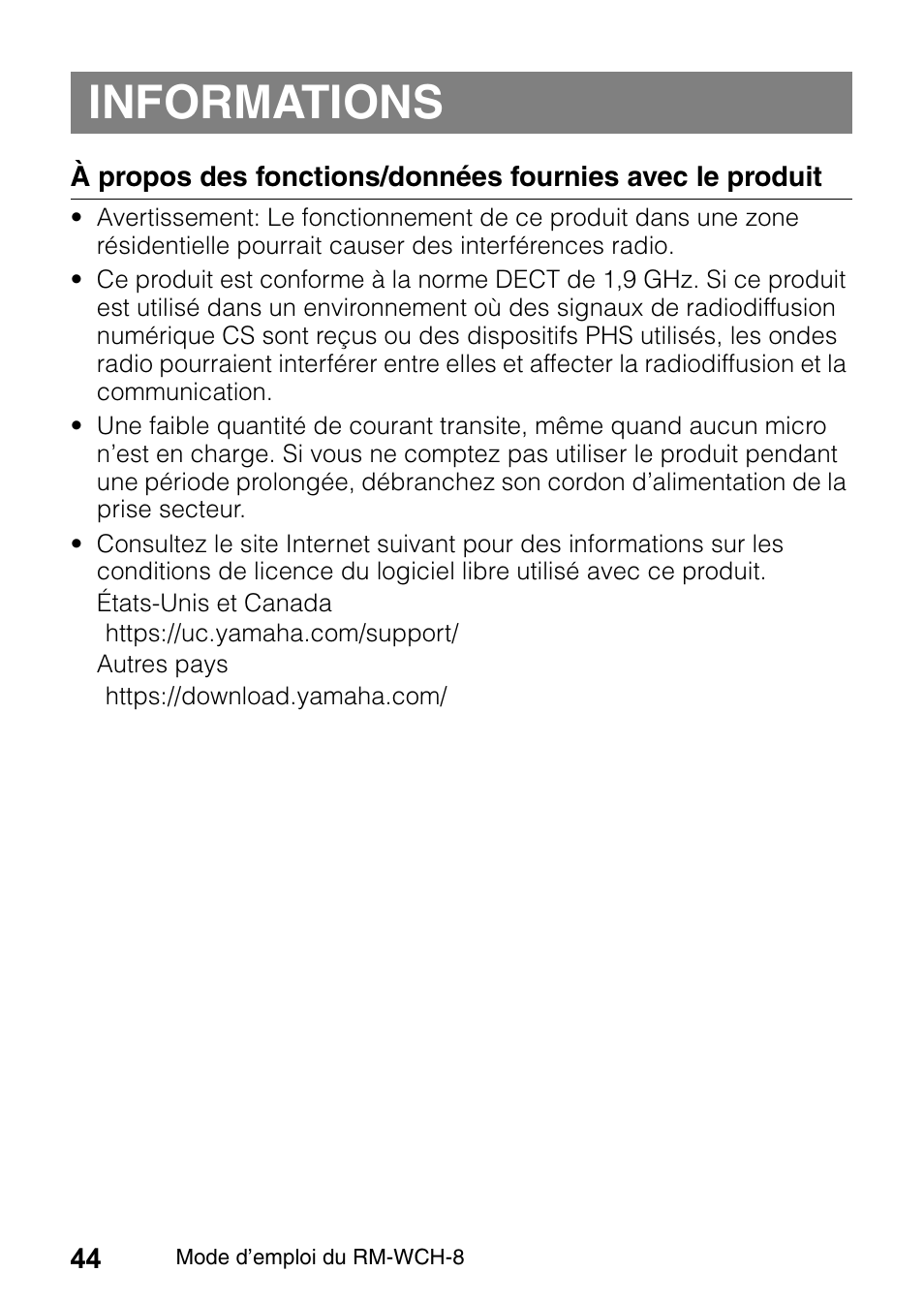 INFORMATIONS

À propos des fonctions/données fournies avec le produit

• Avertissement: Le fonctionnement de ce produit dans une zone résidentielle pourrait causer des interférences radio.

• Ce produit est conforme à la norme DECT de 1,9 GHz. Si ce produit est utilisé dans un environnement où des signaux de radiodiffusion numérique CS sont reçus ou des dispositifs PHS utilisés, les ondes radio pourraient interférer entre elles et affecter la radiodiffusion et la communication.

• Une faible quantité de courant transite, même quand aucun micro n'est en charge. Si vous ne comptez pas utiliser le produit pendant une période prolongée, débranchez son cordon d'alimentation de la prise secteur.

• Consultez le site Internet suivant pour des informations sur les conditions de licence du logiciel libre utilisé avec ce produit.
États-Unis et Canada
https://uc.yamaha.com/support/
Autres pays
https://download.yamaha.com/

44 Mode d'emploi du RM-WCH-8